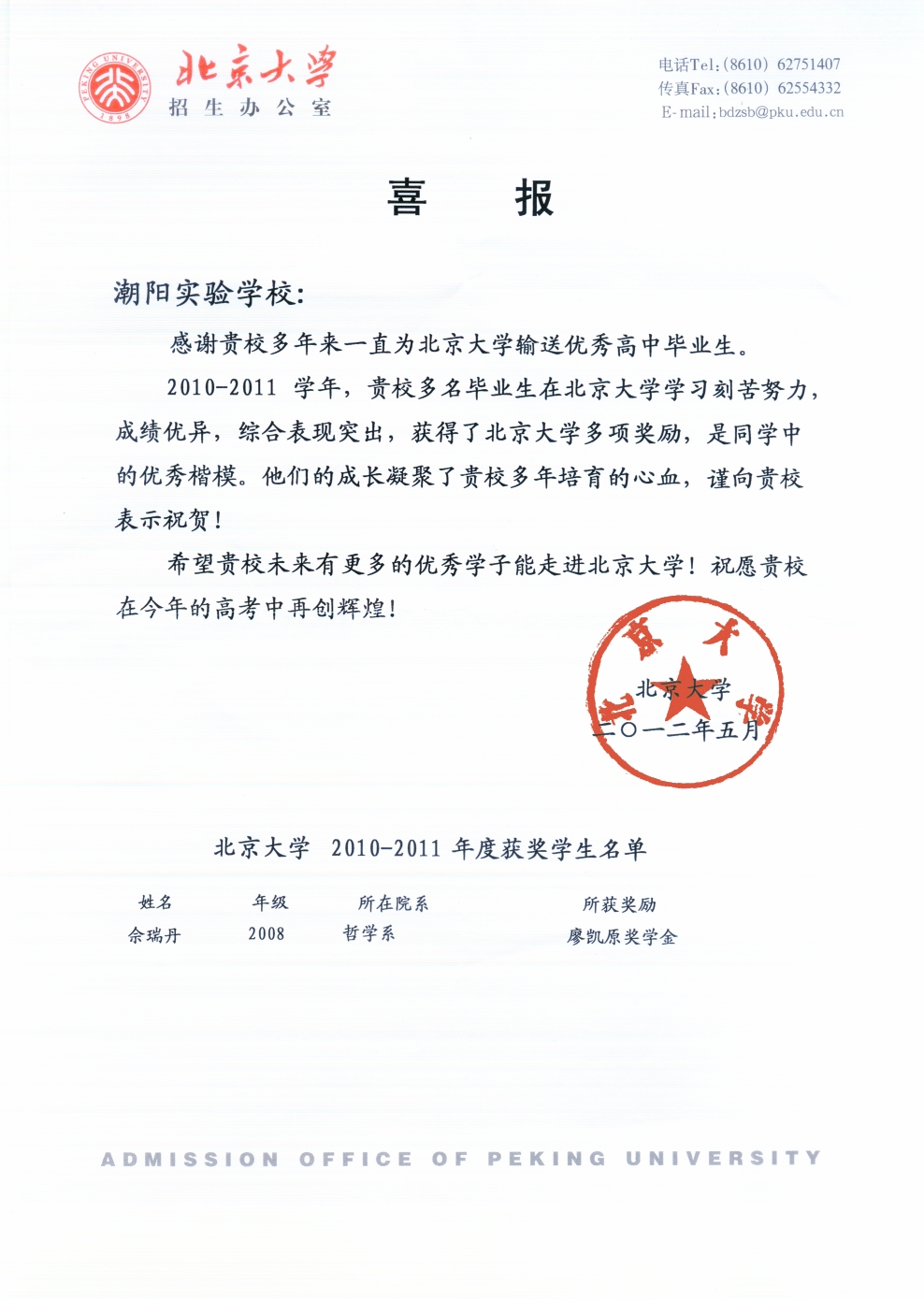 PEKING UNIVERSITY 1898

北京大学
招生办公室

电话Tel:(8610) 62751407
传真Fax:(8610) 62554332
E-mail:bdzsb@pku.edu.cn

喜　报

潮阳实验学校:

感谢贵校多年来一直为北京大学输送优秀高中毕业生。

2010-2011 学年，贵校多名毕业生在北京大学学习刻苦努力，成绩优异，综合表现突出，获得了北京大学多项奖励，是同学中的优秀楷模。他们的成长凝聚了贵校多年培育的心血，谨向贵校表示祝贺！

希望贵校未来有更多的优秀学子能走进北京大学！祝愿贵校在今年的高考中再创辉煌！

北京大学
北京大学
二〇一二年五月

北京大学 2010-2011 年度获奖学生名单

| 姓名 | 年级 | 所在院系 | 所获奖励 |
|---|---|---|---|
| 佘瑞丹 | 2008 | 哲学系 | 廖凯原奖学金 |

ADMISSION OFFICE OF PEKING UNIVERSITY